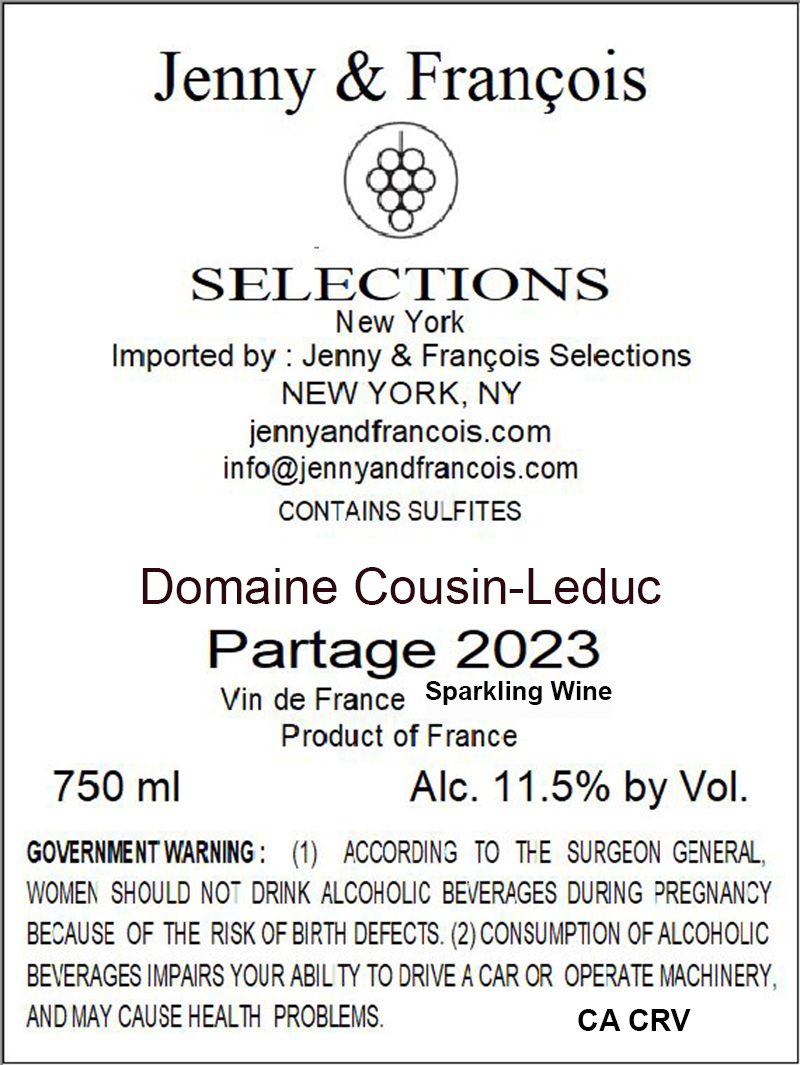 Jenny & François

SELECTIONS
New York
Imported by : Jenny & François Selections
NEW YORK, NY
jennyandfrancois.com
info@jennyandfrancois.com
CONTAINS SULFITES

Domaine Cousin-Leduc
Partage 2023
Vin de France Sparkling Wine
Product of France

750 ml Alc. 11.5% by Vol.

GOVERNMENT WARNING : (1) ACCORDING TO THE SURGEON GENERAL, WOMEN SHOULD NOT DRINK ALCOHOLIC BEVERAGES DURING PREGNANCY BECAUSE OF THE RISK OF BIRTH DEFECTS. (2) CONSUMPTION OF ALCOHOLIC BEVERAGES IMPAIRS YOUR ABILITY TO DRIVE A CAR OR OPERATE MACHINERY, AND MAY CAUSE HEALTH PROBLEMS.

CA CRV